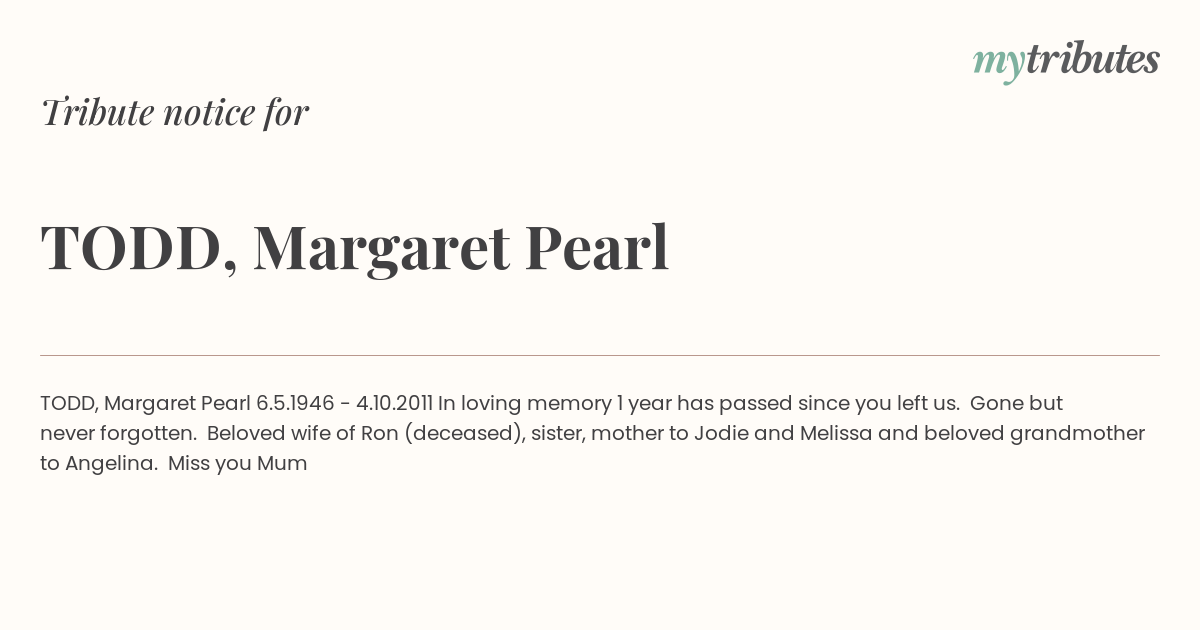 mytributes

Tribute notice for

TODD, Margaret Pearl

TODD, Margaret Pearl 6.5.1946 - 4.10.2011 In loving memory 1 year has passed since you left us. Gone but never forgotten. Beloved wife of Ron (deceased), sister, mother to Jodie and Melissa and beloved grandmother to Angelina. Miss you Mum